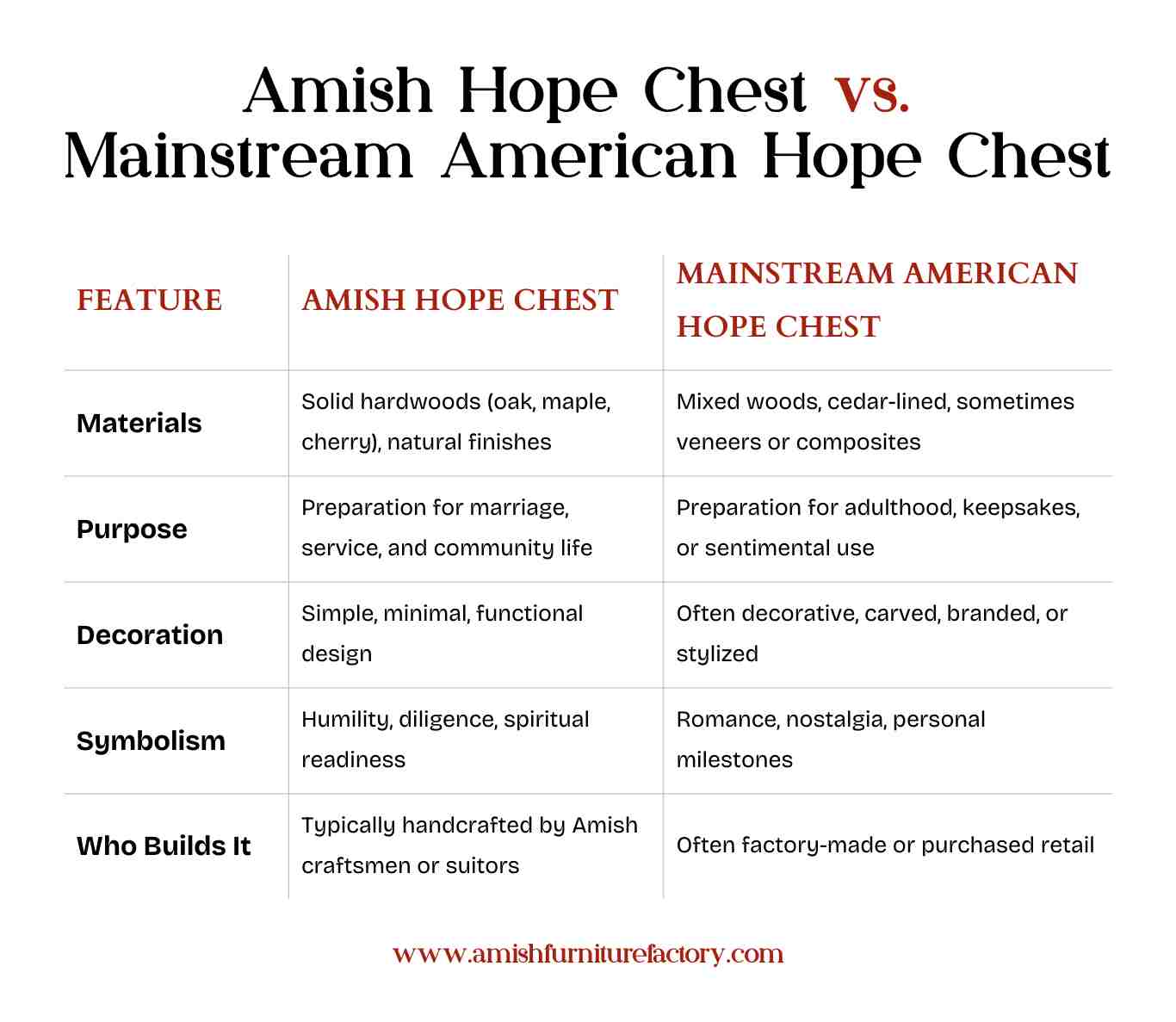 Amish Hope Chest vs. Mainstream American Hope Chest

| FEATURE | AMISH HOPE CHEST | MAINSTREAM AMERICAN HOPE CHEST |
|---|---|---|
| Materials | Solid hardwoods (oak, maple, cherry), natural finishes | Mixed woods, cedar-lined, sometimes veneers or composites |
| Purpose | Preparation for marriage, service, and community life | Preparation for adulthood, keepsakes, or sentimental use |
| Decoration | Simple, minimal, functional design | Often decorative, carved, branded, or stylized |
| Symbolism | Humility, diligence, spiritual readiness | Romance, nostalgia, personal milestones |
| Who Builds It | Typically handcrafted by Amish craftsmen or suitors | Often factory-made or purchased retail |

www.amishfurniturefactory.com